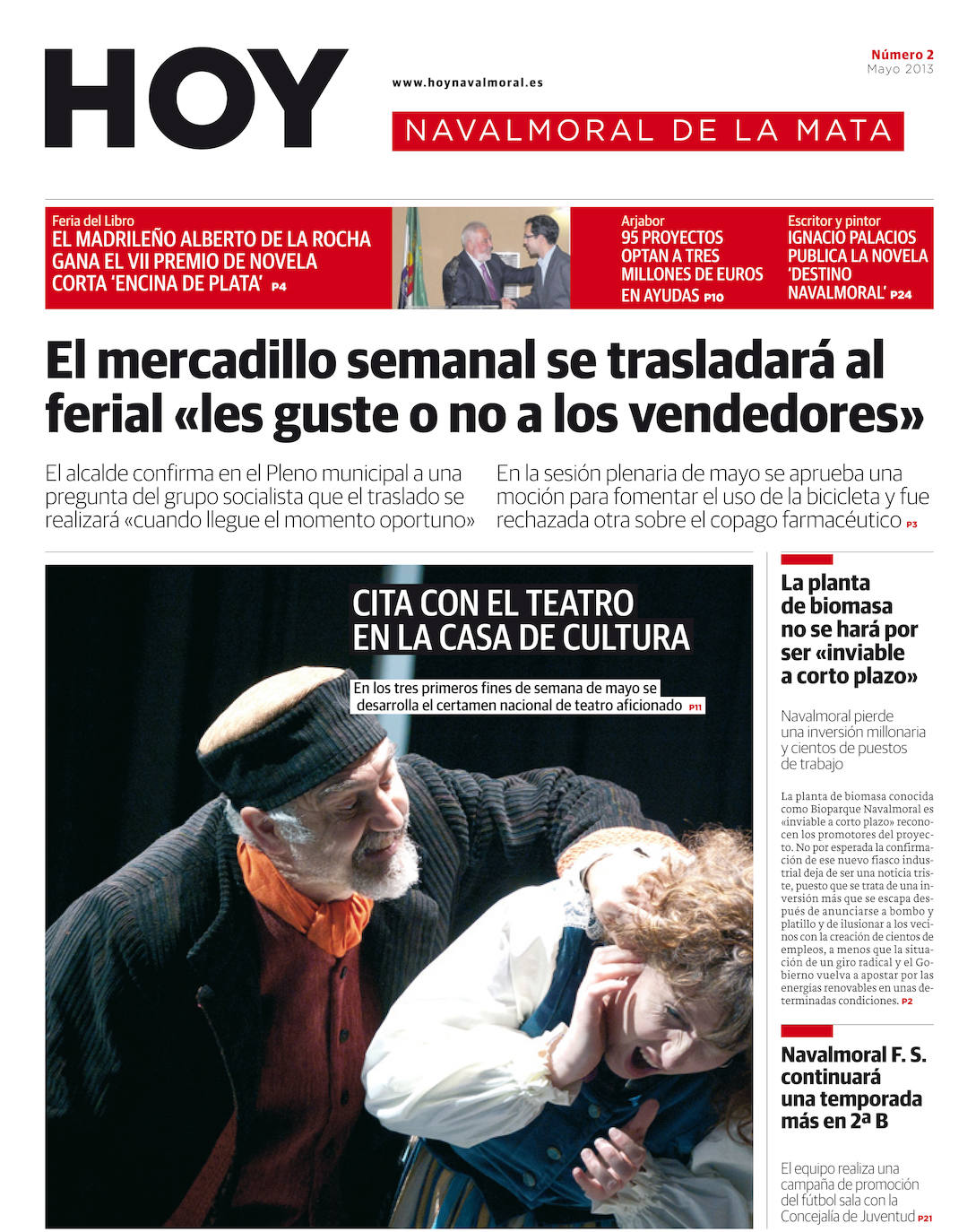 HOY

www.hoynavalmoral.es

Número 2
Mayo 2013

NAVALMORAL DE LA MATA

Feria del Libro
EL MADRILEÑO ALBERTO DE LA ROCHA GANA EL VII PREMIO DE NOVELA CORTA 'ENCINA DE PLATA' P4

Arjabor
95 PROYECTOS OPTAN A TRES MILLONES DE EUROS EN AYUDAS P10

Escritor y pintor
IGNACIO PALACIOS PUBLICA LA NOVELA 'DESTINO NAVALMORAL' P24

El mercadillo semanal se trasladará al ferial «les guste o no a los vendedores»

El alcalde confirma en el Pleno municipal a una pregunta del grupo socialista que el traslado se realizará «cuando llegue el momento oportuno»

En la sesión plenaria de mayo se aprueba una moción para fomentar el uso de la bicicleta y fue rechazada otra sobre el copago farmacéutico P3

CITA CON EL TEATRO EN LA CASA DE CULTURA

En los tres primeros fines de semana de mayo se desarrolla el certamen nacional de teatro aficionado P11

La planta de biomasa no se hará por ser «inviable a corto plazo»

Navalmoral pierde una inversión millonaria y cientos de puestos de trabajo

La planta de biomasa conocida como Bioparque Navalmoral es «inviable a corto plazo» reconocen los promotores del proyecto. No por esperada la confirmación de ese nuevo fiasco industrial deja de ser una noticia triste, puesto que se trata de una inversión más que se escapa después de anunciarse a bombo y platillo y de ilusionar a los vecinos con la creación de cientos de empleos, a menos que la situación de un giro radical y el Gobierno vuelva a apostar por las energías renovables en unas determinadas condiciones. P2

Navalmoral F. S. continuará una temporada más en 2ª B

El equipo realiza una campaña de promoción del fútbol sala con la Concejalía de Juventud P21